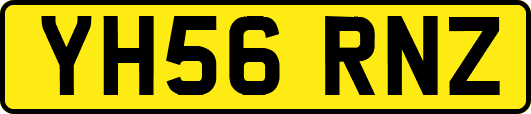 YH56 RNZ